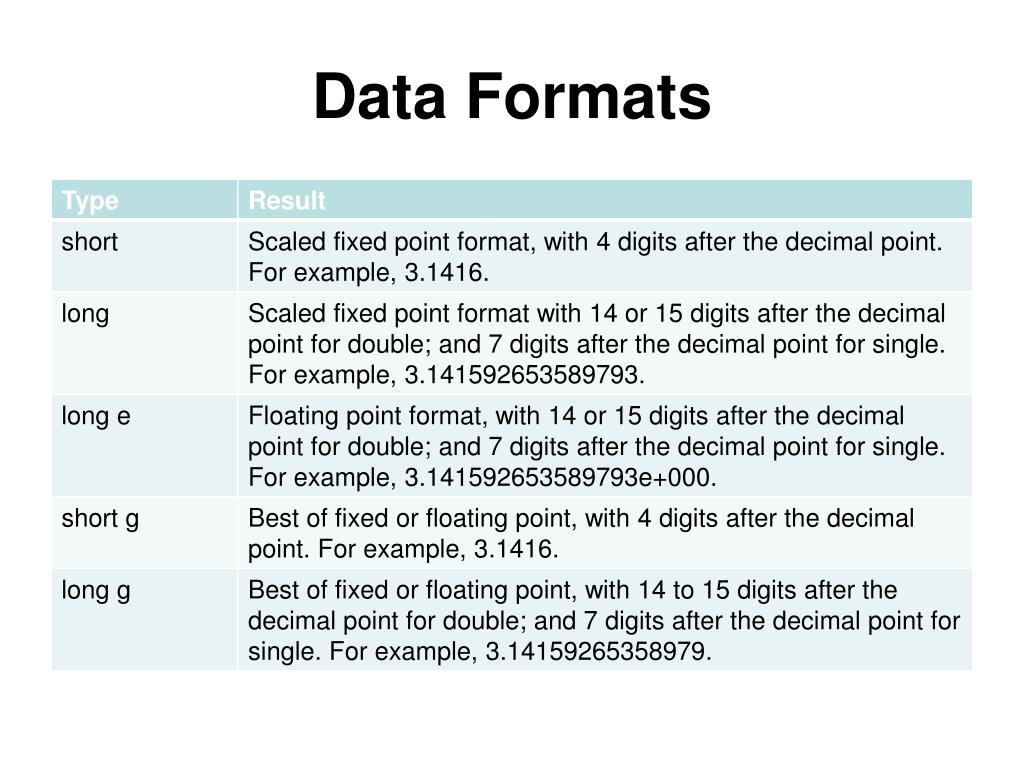 Data Formats

| Type | Result |
|---|---|
| short | Scaled fixed point format, with 4 digits after the decimal point. For example, 3.1416. |
| long | Scaled fixed point format with 14 or 15 digits after the decimal point for double; and 7 digits after the decimal point for single. For example, 3.141592653589793. |
| long e | Floating point format, with 14 or 15 digits after the decimal point for double; and 7 digits after the decimal point for single. For example, 3.141592653589793e+000. |
| short g | Best of fixed or floating point, with 4 digits after the decimal point. For example, 3.1416. |
| long g | Best of fixed or floating point, with 14 to 15 digits after the decimal point for double; and 7 digits after the decimal point for single. For example, 3.14159265358979. |